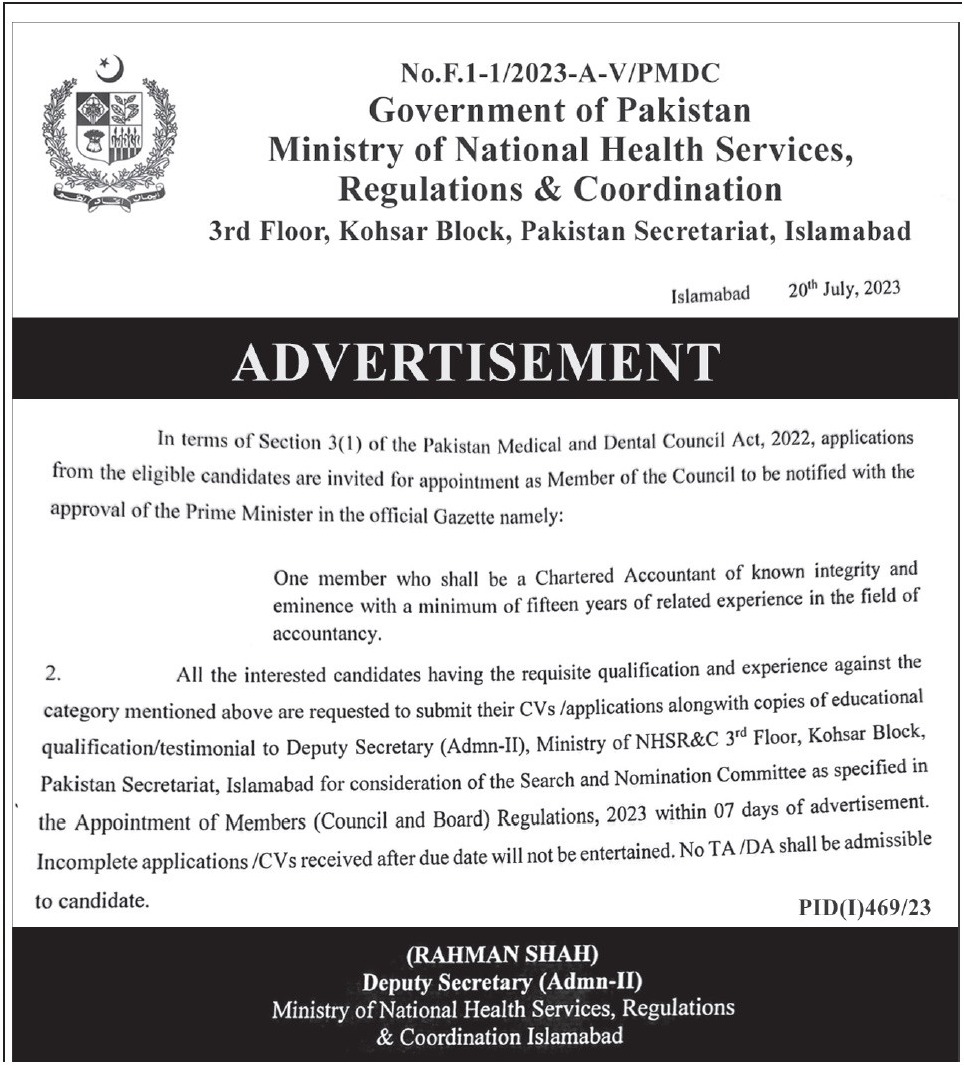 No.F.1-1/2023-A-V/PMDC
Government of Pakistan
Ministry of National Health Services, Regulations & Coordination
3rd Floor, Kohsar Block, Pakistan Secretariat, Islamabad

Islamabad 20th July, 2023

ADVERTISEMENT

In terms of Section 3(1) of the Pakistan Medical and Dental Council Act, 2022, applications from the eligible candidates are invited for appointment as Member of the Council to be notified with the approval of the Prime Minister in the official Gazette namely:

One member who shall be a Chartered Accountant of known integrity and eminence with a minimum of fifteen years of related experience in the field of accountancy.

2. All the interested candidates having the requisite qualification and experience against the category mentioned above are requested to submit their CVs /applications alongwith copies of educational qualification/testimonial to Deputy Secretary (Admn-II), Ministry of NHSR&C 3rd Floor, Kohsar Block, Pakistan Secretariat, Islamabad for consideration of the Search and Nomination Committee as specified in the Appointment of Members (Council and Board) Regulations, 2023 within 07 days of advertisement. Incomplete applications /CVs received after due date will not be entertained. No TA /DA shall be admissible to candidate.

PID(I)469/23

(RAHMAN SHAH)
Deputy Secretary (Admn-II)
Ministry of National Health Services, Regulations & Coordination Islamabad